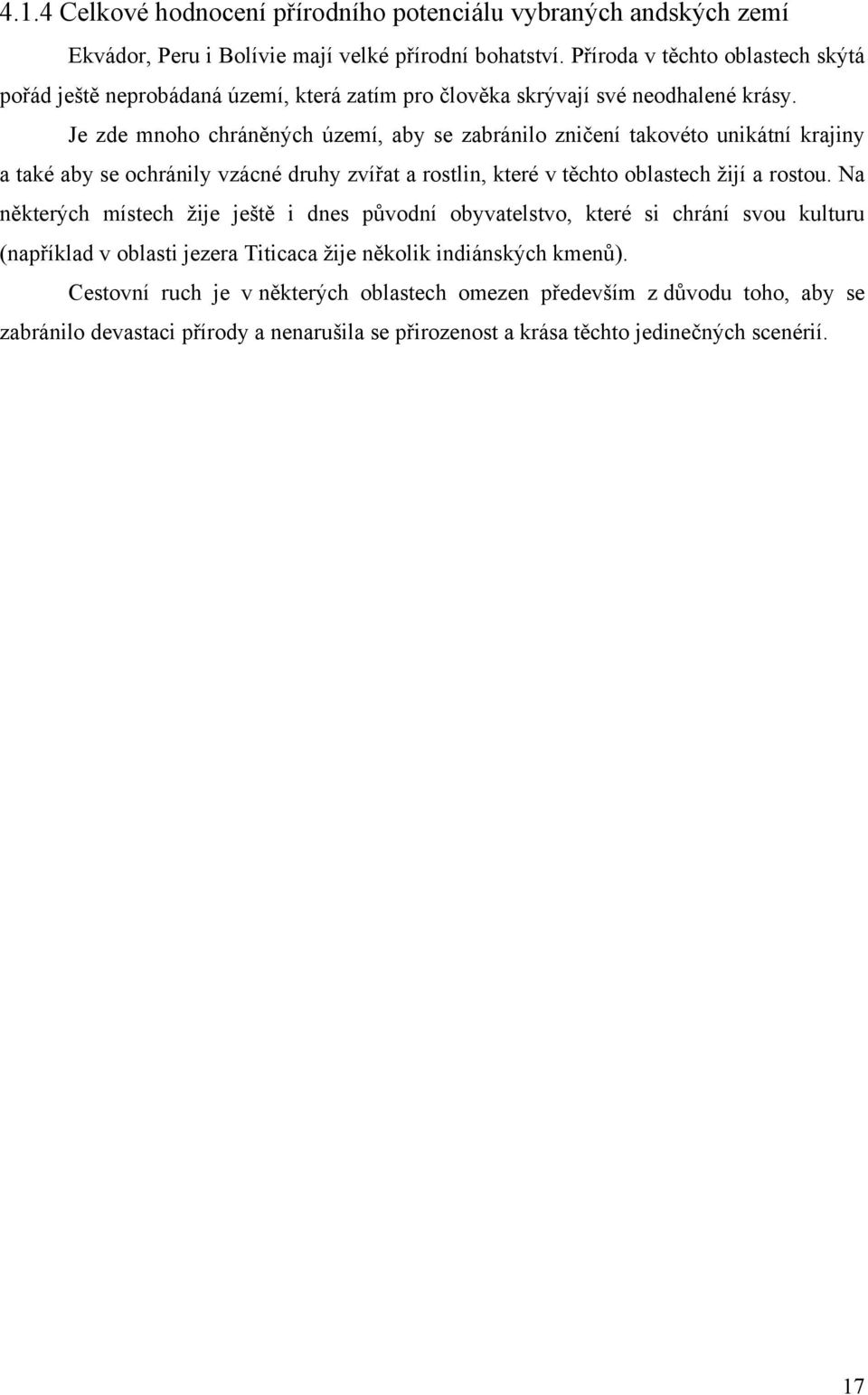 4.1.4 Celkové hodnocení přírodního potenciálu vybraných andských zemí

Ekvádor, Peru i Bolívie mají velké přírodní bohatství. Příroda v těchto oblastech skýtá pořád ještě neprobádaná území, která zatím pro člověka skrývají své neodhalené krásy.

Je zde mnoho chráněných území, aby se zabránilo zničení takovéto unikátní krajiny a také aby se ochránily vzácné druhy zvířat a rostlin, které v těchto oblastech žijí a rostou. Na některých místech žije ještě i dnes původní obyvatelstvo, které si chrání svou kulturu (například v oblasti jezera Titicaca žije několik indiánských kmenů).

Cestovní ruch je v některých oblastech omezen především z důvodu toho, aby se zabránilo devastaci přírody a nenarušila se přirozenost a krása těchto jedinečných scenérií.

17